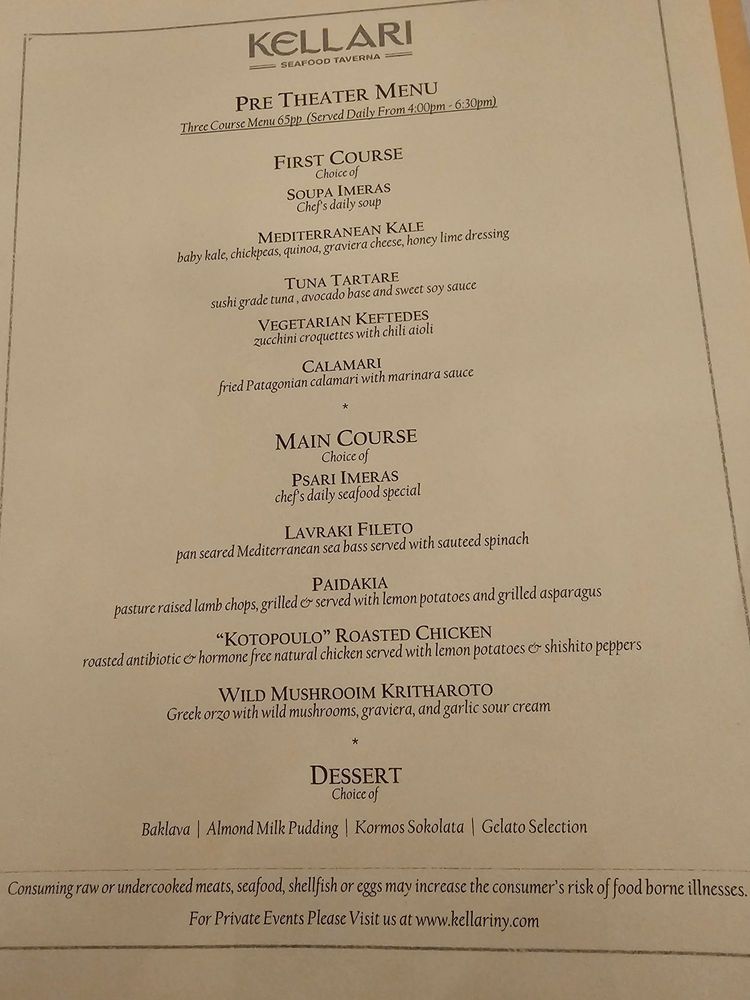 KELLARI
SEAFOOD TAVERNA

PRE THEATER MENU
Three Course Menu 65pp (Served Daily From 4:00pm - 6:30pm)

FIRST COURSE
Choice of

SOUPA IMERAS
Chef's daily soup

MEDITERRANEAN KALE
baby kale, chickpeas, quinoa, graviera cheese, honey lime dressing

TUNA TARTARE
sushi grade tuna , avocado base and sweet soy sauce

VEGETARIAN KEFTEDES
zucchini croquettes with chili aioli

CALAMARI
fried Patagonian calamari with marinara sauce

*

MAIN COURSE
Choice of

PSARI IMERAS
chef's daily seafood special

LAVRAKI FILETO
pan seared Mediterranean sea bass served with sauteed spinach

PAIDAKIA
pasture raised lamb chops, grilled & served with lemon potatoes and grilled asparagus

"KOTOPOULO" ROASTED CHICKEN
roasted antibiotic & hormone free natural chicken served with lemon potatoes & shishito peppers

WILD MUSHROOIM KRITHAROTO
Greek orzo with wild mushrooms, graviera, and garlic sour cream

*

DESSERT
Choice of

Baklava | Almond Milk Pudding | Kormos Sokolata | Gelato Selection

Consuming raw or undercooked meats, seafood, shellfish or eggs may increase the consumer's risk of food borne illnesses.

For Private Events Please Visit us at www.kellariny.com